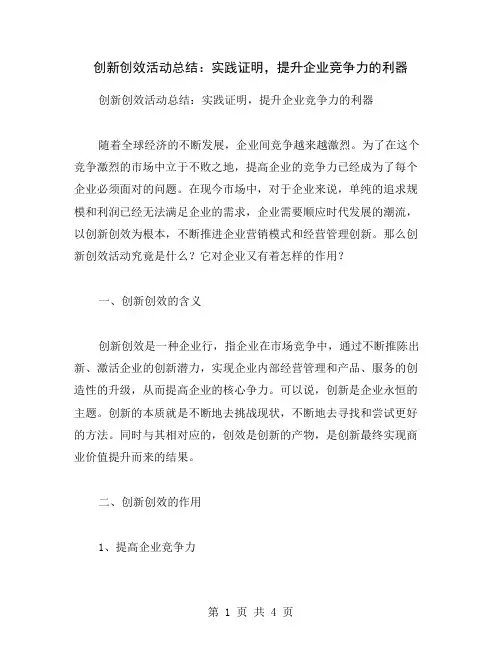 创新创效活动总结：实践证明，提升企业竞争力的利器

创新创效活动总结：实践证明，提升企业竞争力的利器

随着全球经济的不断发展，企业间竞争越来越激烈。为了在这个竞争激烈的市场中立于不败之地，提高企业的竞争力已经成为了每个企业必须面对的问题。在现今市场中，对于企业来说，单纯的追求规模和利润已经无法满足企业的需求，企业需要顺应时代发展的潮流，以创新创效为根本，不断推进企业营销模式和经营管理创新。那么创新创效活动究竟是什么？它对企业又有着怎样的作用？

一、创新创效的含义

创新创效是一种企业行，指企业在市场竞争中，通过不断推陈出新、激活企业的创新潜力，实现企业内部经营管理和产品、服务的创造性的升级，从而提高企业的核心争力。可以说，创新是企业永恒的主题。创新的本质就是不断地去挑战现状，不断地去寻找和尝试更好的方法。同时与其相对应的，创效是创新的产物，是创新最终实现商业价值提升而来的结果。

二、创新创效的作用

1、提高企业竞争力

第 1 页 共 4 页